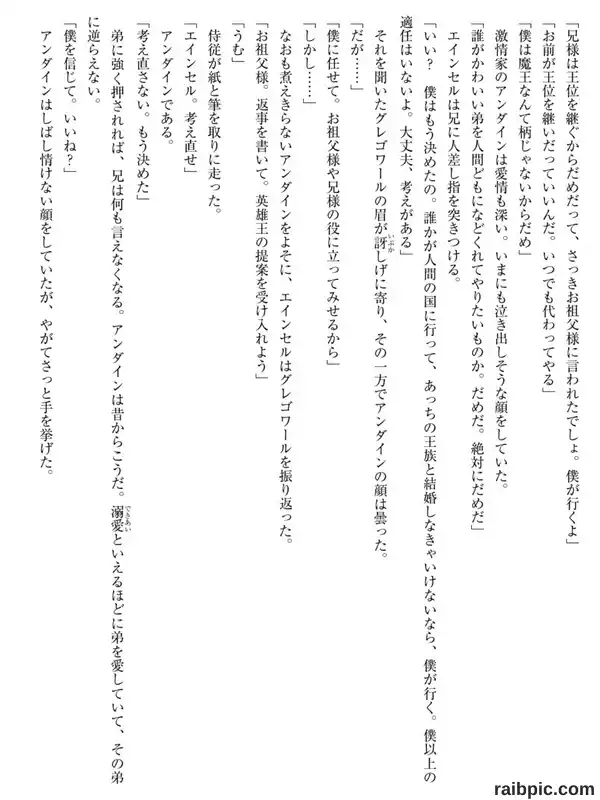 「兄様は王位を継ぐからだめだって、さっきお祖父様に言われたでしょ。僕が行くよ」
「お前が王位を継いだっていいんだ。いつでも代わってやる」
「僕は魔王なんて柄じゃないからだめ」
激情家のアンダインは愛情も深い。いまにも泣き出しそうな顔をしていた。
「誰がかわいい弟を人間どもになどくれてやりたいものか。だめだ。絶対にだめだ」
エインセルは兄に人差し指を突きつける。
「いい？　僕はもう決めたの。誰かが人間の国に行って、あっちの王族と結婚しなきゃいけないなら、僕が行く。僕以上の適任はいないよ。大丈夫、考えがある」
それを聞いたグレゴワールの眉が訝しげに寄り、その一方でアンダインの顔は曇った。
「だが……」
「僕に任せて。お祖父様や兄様の役に立ってみせるから」
「しかし……」
なおも煮えきらないアンダインをよそに、エインセルはグレゴワールを振り返った。
「お祖父様。返事を書いて。英雄王の提案を受け入れよう」
「うむ」
侍従が紙と筆を取りに走った。
「エインセル。考え直せ」
アンダインである。
「考え直さない。もう決めた」
弟に強く押されれば、兄は何も言えなくなる。アンダインは昔からこうだ。溺愛といえるほどに弟を愛していて、その弟に逆らえない。
「僕を信じて。いいね？」
アンダインはしばし情けない顔をしていたが、やがてさっと手を挙げた。

raibpic.com